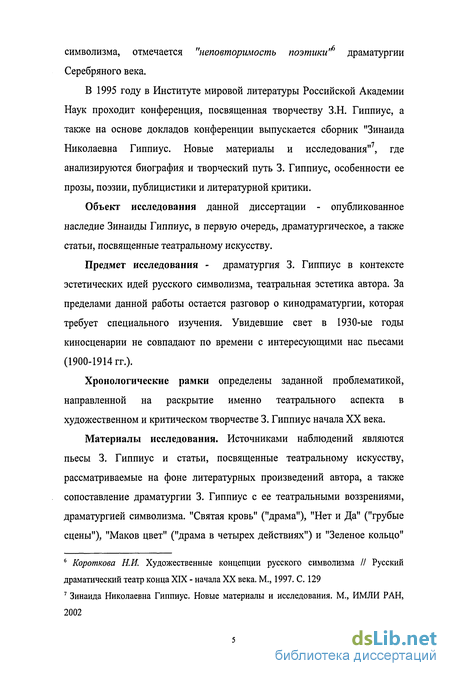 символизма, отмечается "неповторимость поэтики"$^6$ драматургии Серебряного века.

В 1995 году в Институте мировой литературы Российской Академии Наук проходит конференция, посвященная творчеству З.Н. Гиппиус, а также на основе докладов конференции выпускается сборник "Зинаида Николаевна Гиппиус. Новые материалы и исследования"$^7$, где анализируются биография и творческий путь З. Гиппиус, особенности ее прозы, поэзии, публицистики и литературной критики.

Объект исследования данной диссертации - опубликованное наследие Зинаиды Гиппиус, в первую очередь, драматургическое, а также статьи, посвященные театральному искусству.

Предмет исследования - драматургия З. Гиппиус в контексте эстетических идей русского символизма, театральная эстетика автора. За пределами данной работы остается разговор о кинодраматургии, которая требует специального изучения. Увидевшие свет в 1930-ые годы киносценарии не совпадают по времени с интересующими нас пьесами (1900-1914 гг.).

Хронологические рамки определены заданной проблематикой, направленной на раскрытие именно театрального аспекта в художественном и критическом творчестве З. Гиппиус начала XX века.

Материалы исследования. Источниками наблюдений являются пьесы З. Гиппиус и статьи, посвященные театральному искусству, рассматриваемые на фоне литературных произведений автора, а также сопоставление драматургии З. Гиппиус с ее театральными воззрениями, драматургией символизма. "Святая кровь" ("драма"), "Нет и Да" ("грубые сцены"), "Маков цвет" ("драма в четырех действиях") и "Зеленое кольцо"

$^6$ Короткова Н.И. Художественные концепции русского символизма // Русский драматический театр конца XIX - начала XX века. М., 1997. С. 129

$^7$ Зинаида Николаевна Гиппиус. Новые материалы и исследования. М., ИМЛИ РАН, 2002

5

dsLib.net
библиотека диссертаций